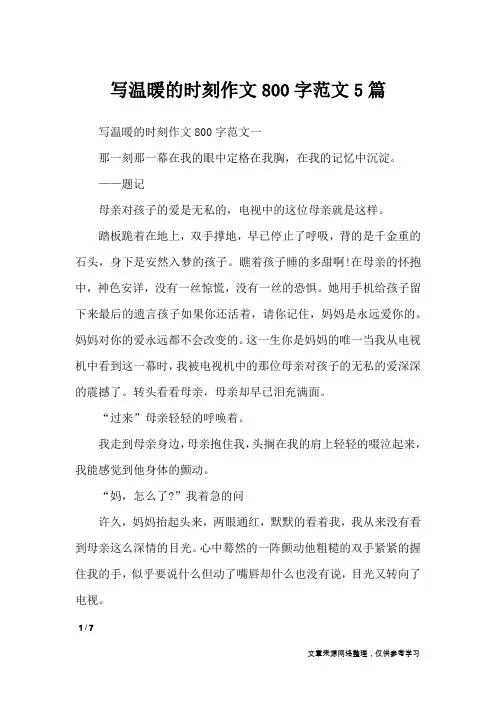 写温暖的时刻作文 800 字范文 5 篇

写温暖的时刻作文 800 字范文一

那一刻那一幕在我的眼中定格在我胸，在我的记忆中沉淀。

——题记

母亲对孩子的爱是无私的，电视中的这位母亲就是这样。

踏板跪着在地上，双手撑地，早已停止了呼吸，背的是千金重的石头，身下是安然入梦的孩子。瞧着孩子睡的多甜啊!在母亲的怀抱中，神色安详，没有一丝惊慌，没有一丝的恐惧。她用手机给孩子留下来最后的遗言孩子如果你还活着，请你记住，妈妈是永远爱你的。妈妈对你的爱永远都不会改变的。这一生你是妈妈的唯一当我从电视机中看到这一幕时，我被电视机中的那位母亲对孩子的无私的爱深深的震撼了。转头看看母亲，母亲却早已泪充满面。

“过来”母亲轻轻的呼唤着。

我走到母亲身边，母亲抱住我，头搁在我的肩上轻轻的啜泣起来，我能感觉到他身体的颤动。

“妈，怎么了?”我着急的问

许久，妈妈抬起头来，两眼通红，默默的看着我，我从来没有看到母亲这么深情的目光。心中蓦然的一阵颤动他粗糙的双手紧紧的握住我的手，似乎要说什么但动了嘴唇却什么也没有说，目光又转向了电视。

1 / 7

文章来源网络整理，仅供参考学习